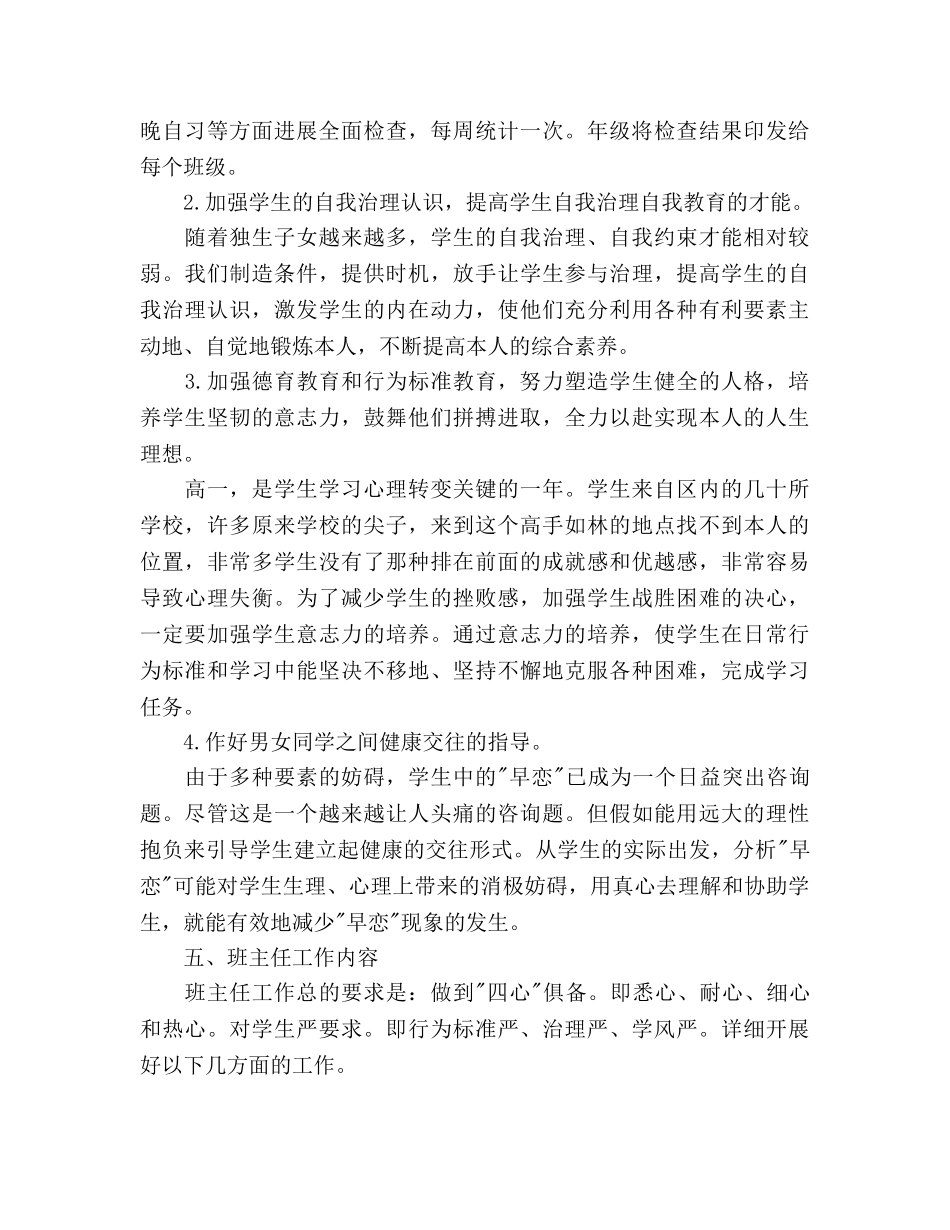 晚自习等方面进展全面检查，每周统计一次。年级将检查结果印发给每个班级。

2.加强学生的自我治理认识，提高学生自我治理自我教育的才能。

随着独生子女越来越多，学生的自我治理、自我约束才能相对较弱。我们制造条件，提供时机，放手让学生参与治理，提高学生的自我治理认识，激发学生的内在动力，使他们充分利用各种有利要素主动地、自觉地锻炼本人，不断提高本人的综合素养。

3.加强德育教育和行为标准教育，努力塑造学生健全的人格，培养学生坚韧的意志力，鼓舞他们拼搏进取，全力以赴实现本人的人生理想。

高一，是学生学习心理转变关键的一年。学生来自区内的几十所学校，许多原来学校的尖子，来到这个高手如林的地点找不到本人的位置，非常多学生没有了那种排在前面的成就感和优越感，非常容易导致心理失衡。为了减少学生的挫败感，加强学生战胜困难的决心，一定要加强学生意志力的培养。通过意志力的培养，使学生在日常行为标准和学习中能坚决不移地、坚持不懈地克服各种困难，完成学习任务。

4.作好男女同学之间健康交往的指导。

由于多种要素的妨碍，学生中的"早恋"已成为一个日益突出咨询题。尽管这是一个越来越让人头痛的咨询题。但假如能用远大的理性抱负来引导学生建立起健康的交往形式。从学生的实际出发，分析"早恋"可能对学生生理、心理上带来的消极妨碍，用真心去理解和协助学生，就能有效地减少"早恋"现象的发生。

五、班主任工作内容

班主任工作总的要求是：做到"四心"俱备。即悉心、耐心、细心和热心。对学生严要求。即行为标准严、治理严、学风严。详细开展好以下几方面的工作。